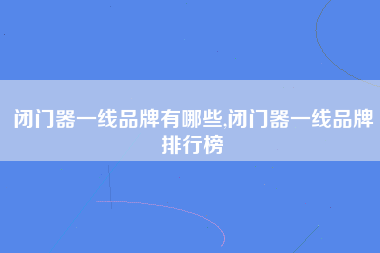 闭门器一线品牌有哪些,闭门器一线品牌排行榜